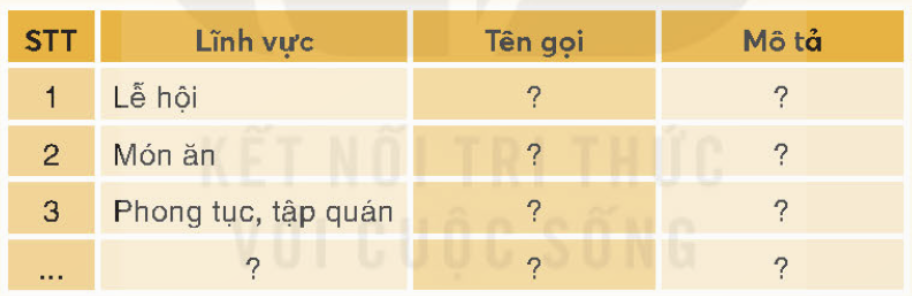 | STT | Lĩnh vực | Tên gọi | Mô tả |
|---|---|---|---|
| 1 | Lễ hội | ? | ? |
| 2 | Món ăn | ? | ? |
| 3 | Phong tục, tập quán | ? | ? |
| ... | ? | ? | ? |

KẾT NỐI TRI THỨC VỚI CUỘC SỐNG